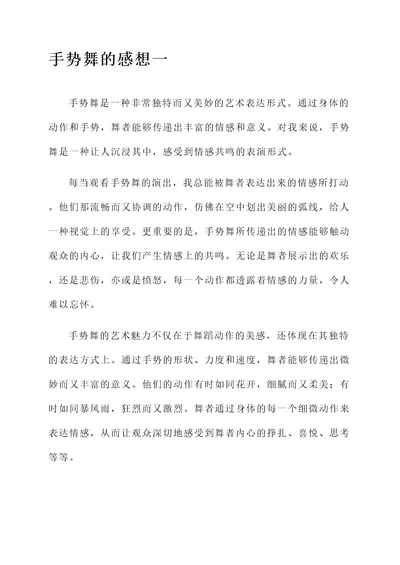 手势舞的感想一

手势舞是一种非常独特而又美妙的艺术表达形式。通过身体的动作和手势，舞者能够传递出丰富的情感和意义。对我来说，手势舞是一种让人沉浸其中，感受到情感共鸣的表演形式。

每当观看手势舞的演出，我总能被舞者表达出来的情感所打动。他们那流畅而又协调的动作，仿佛在空中划出美丽的弧线，给人一种视觉上的享受。更重要的是，手势舞所传递出的情感能够触动观众的内心，让我们产生情感上的共鸣。无论是舞者展示出的欢乐，还是悲伤，亦或是愤怒，每一个动作都透露着情感的力量，令人难以忘怀。

手势舞的艺术魅力不仅在于舞蹈动作的美感，还体现在其独特的表达方式上。通过手势的形状、力度和速度，舞者能够传递出微妙而又丰富的意义。他们的动作有时如同花开，细腻而又柔美；有时如同暴风雨，狂烈而又激烈。舞者通过身体的每一个细微动作来表达情感，从而让观众深切地感受到舞者内心的挣扎、喜悦、思考等等。